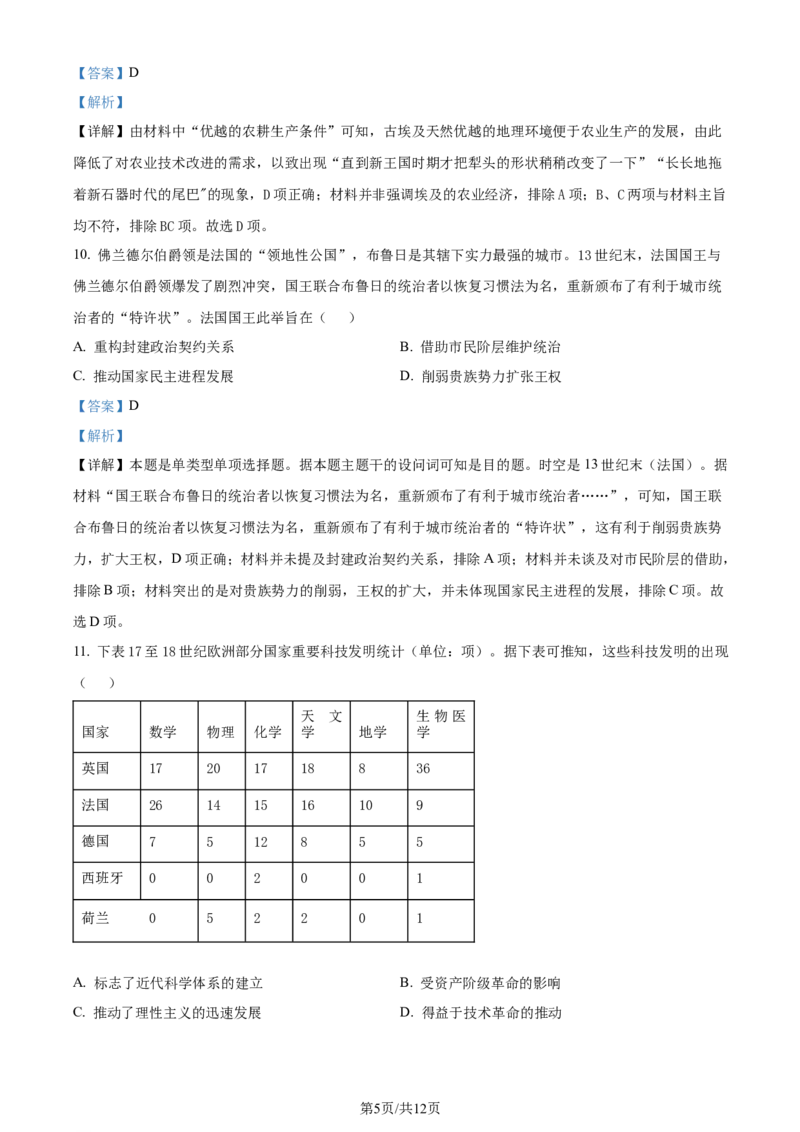 【答案】D

【解析】

【详解】由材料中“优越的农耕生产条件”可知，古埃及天然优越的地理环境便于农业生产的发展，由此降低了对农业技术改进的需求，以致出现“直到新王国时期才把犁头的形状稍稍改变了一下”“长长地拖着新石器时代的尾巴"的现象，D项正确；材料并非强调埃及的农业经济，排除A项；B、C两项与材料主旨均不符，排除BC项。故选D项。

10. 佛兰德尔伯爵领是法国的“领地性公国”，布鲁日是其辖下实力最强的城市。13世纪末，法国国王与佛兰德尔伯爵领爆发了剧烈冲突，国王联合布鲁日的统治者以恢复习惯法为名，重新颁布了有利于城市统治者的“特许状”。法国国王此举旨在（　）

A. 重构封建政治契约关系
B. 借助市民阶层维护统治
C. 推动国家民主进程发展
D. 削弱贵族势力扩张王权

【答案】D

【解析】

【详解】本题是单类型单项选择题。据本题主题干的设问词可知是目的题。时空是13世纪末（法国）。据材料“国王联合布鲁日的统治者以恢复习惯法为名，重新颁布了有利于城市统治者……”，可知，国王联合布鲁日的统治者以恢复习惯法为名，重新颁布了有利于城市统治者的“特许状”，这有利于削弱贵族势力，扩大王权，D项正确；材料并未提及封建政治契约关系，排除A项；材料并未谈及对市民阶层的借助，排除B项；材料突出的是对贵族势力的削弱，王权的扩大，并未体现国家民主进程的发展，排除C项。故选D项。

11. 下表17至18世纪欧洲部分国家重要科技发明统计（单位：项）。据下表可推知，这些科技发明的出现（　）

| 国家 | 数学 | 物理 | 化学 | 天文学 | 地学 | 生物医学 |
|---|---|---|---|---|---|---|
| 英国 | 17 | 20 | 17 | 18 | 8 | 36 |
| 法国 | 26 | 14 | 15 | 16 | 10 | 9 |
| 德国 | 7 | 5 | 12 | 8 | 5 | 5 |
| 西班牙 | 0 | 0 | 2 | 0 | 0 | 1 |
| 荷兰 | 0 | 5 | 2 | 2 | 0 | 1 |

A. 标志了近代科学体系的建立
B. 受资产阶级革命的影响
C. 推动了理性主义的迅速发展
D. 得益于技术革命的推动

第5页/共12页